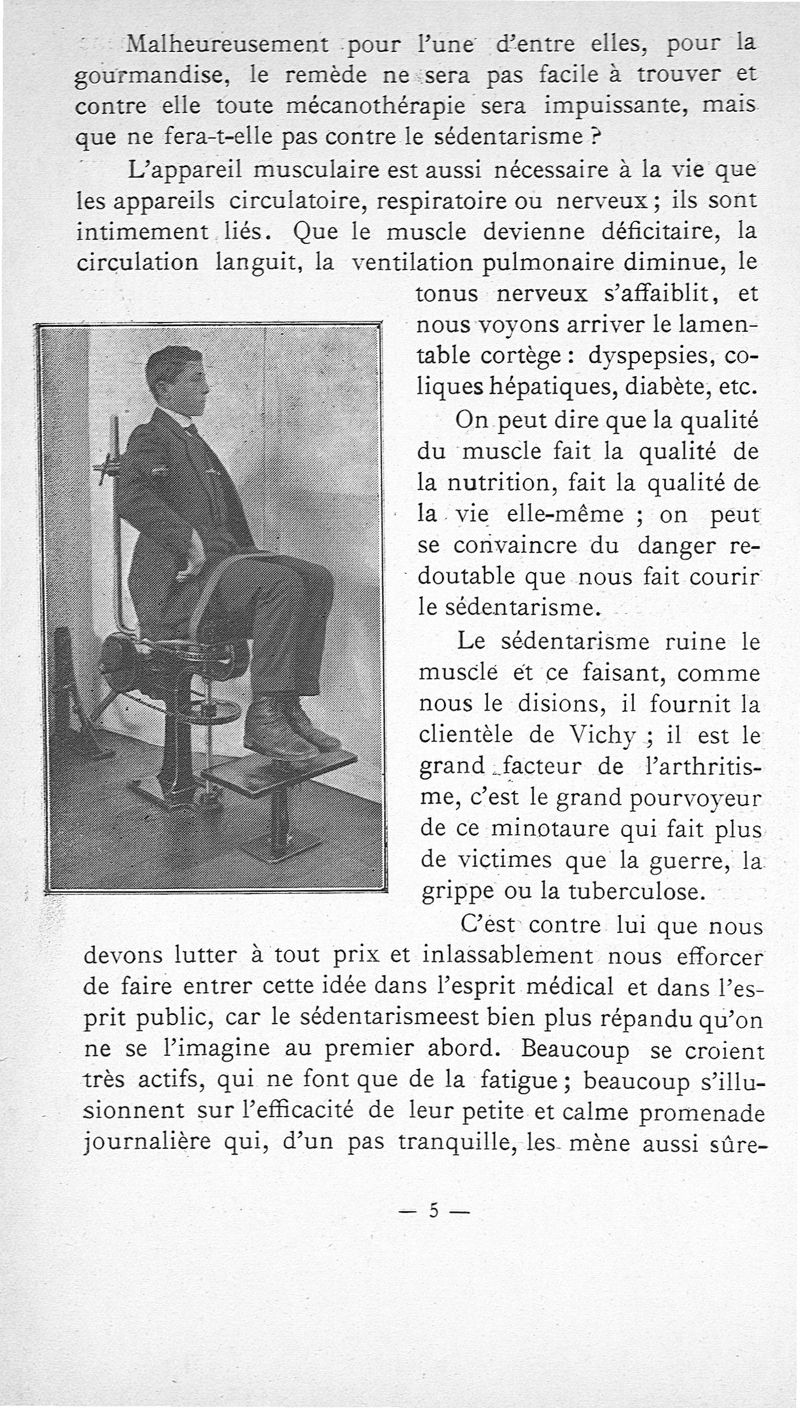 Malheureusement pour l'une d'entre elles, pour la gourmandise, le remède ne sera pas facile à trouver et contre elle toute mécanothérapie sera impuissante, mais que ne fera-t-elle pas contre le sédentarisme ?

L'appareil musculaire est aussi nécessaire à la vie que les appareils circulatoire, respiratoire ou nerveux ; ils sont intimement liés. Que le muscle devienne déficitaire, la circulation languit, la ventilation pulmonaire diminue, le tonus nerveux s'affaiblit, et nous voyons arriver le lamentable cortège : dyspepsies, coliques hépatiques, diabète, etc.

On peut dire que la qualité du muscle fait la qualité de la nutrition, fait la qualité de la vie elle-même ; on peut se convaincre du danger redoutable que nous fait courir le sédentarisme.

Le sédentarisme ruine le muscle et ce faisant, comme nous le disions, il fournit la clientèle de Vichy ; il est le grand facteur de l'arthritisme, c'est le grand pourvoyeur de ce minotaure qui fait plus de victimes que la guerre, la grippe ou la tuberculose.

C'est contre lui que nous devons lutter à tout prix et inlassablement nous efforcer de faire entrer cette idée dans l'esprit médical et dans l'esprit public, car le sédentarismeest bien plus répandu qu'on ne se l'imagine au premier abord. Beaucoup se croient très actifs, qui ne font que de la fatigue ; beaucoup s'illusionnent sur l'efficacité de leur petite et calme promenade journalière qui, d'un pas tranquille, les mène aussi sûre-

— 5 —